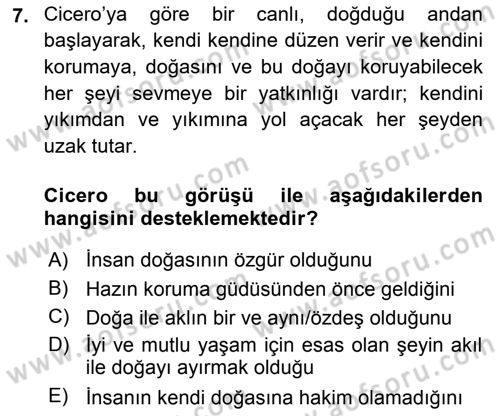 7. Cicero'ya göre bir canlı, doğduğu andan başlayarak, kendi kendine düzen verir ve kendini korumaya, doğasını ve bu doğayı koruyabilecek her şeyi sevmeye bir yatkınlığı vardır; kendini yıkımdan ve yıkımına yol açacak her şeyden uzak tutar.

Cicero bu görüşü ile aşağıdakilerden hangisini desteklemektedir?

A) İnsan doğasının özgür olduğunu
B) Hazın koruma güdüsünden önce geldiğini
C) Doğa ile aklın bir ve aynı/özdeş olduğunu
D) İyi ve mutlu yaşam için esas olan şeyin akıl ile doğayı ayırmak olduğu
E) İnsanın kendi doğasına hakim olamadığını

www.aofsoru.com